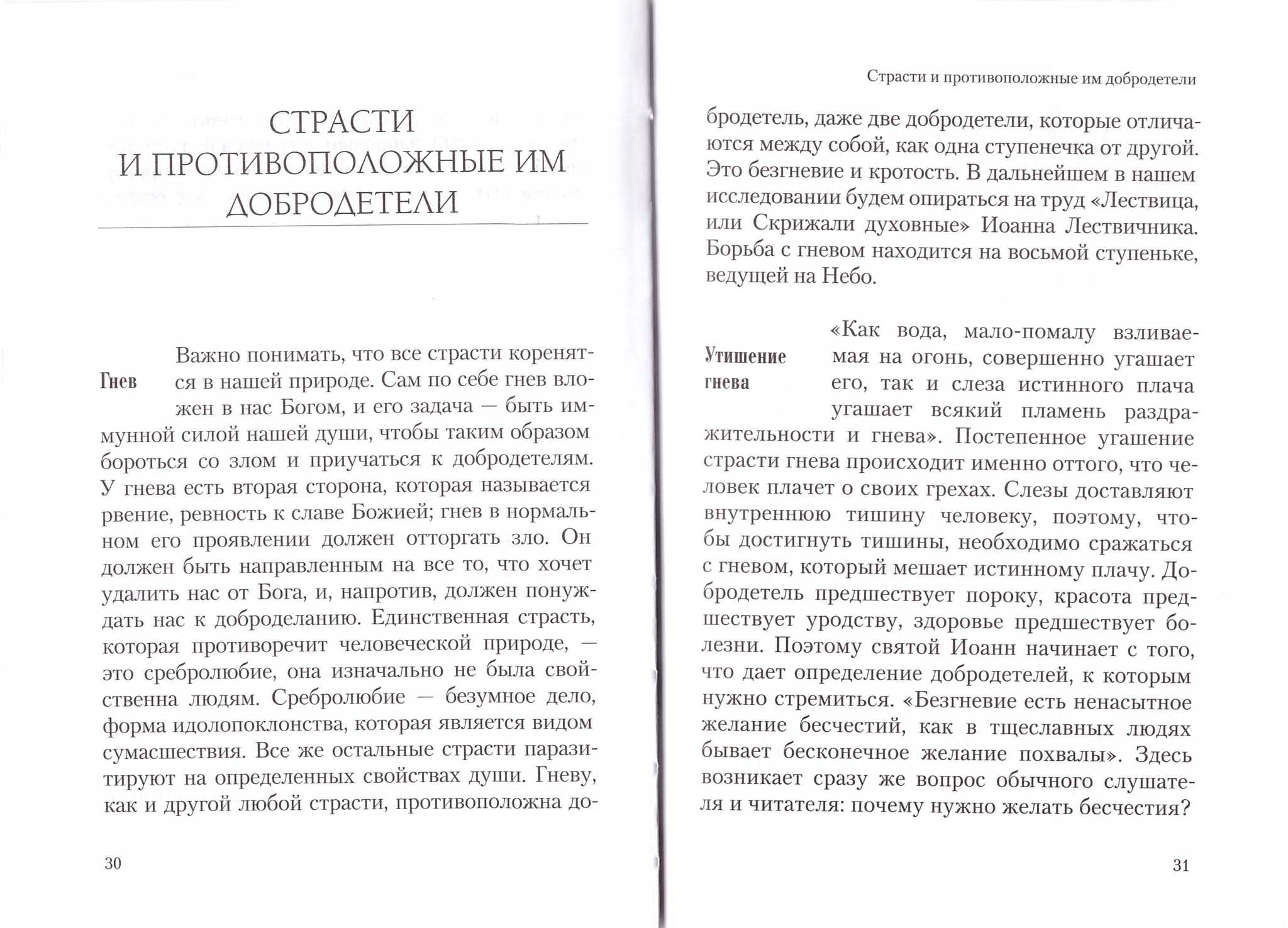 СТРАСТИ И ПРОТИВОПОЛОЖНЫЕ ИМ ДОБРОДЕТЕЛИ

Гнев

Важно понимать, что все страсти коренятся в нашей природе. Сам по себе гнев вложен в нас Богом, и его задача — быть иммунной силой нашей души, чтобы таким образом бороться со злом и приучаться к добродетелям. У гнева есть вторая сторона, которая называется рвение, ревность к славе Божией; гнев в нормальном его проявлении должен отторгать зло. Он должен быть направленным на все то, что хочет удалить нас от Бога, и, напротив, должен понуждать нас к доброделанию. Единственная страсть, которая противоречит человеческой природе, — это сребролюбие, она изначально не была свойственна людям. Сребролюбие — безумное дело, форма идолопоклонства, которая является видом сумасшествия. Все же остальные страсти паразитируют на определенных свойствах души. Гневу, как и другой любой страсти, противоположна до-

30

Страсти и противоположные им добродетели

бродетель, даже две добродетели, которые отличаются между собой, как одна ступенечка от другой. Это безгневие и кротость. В дальнейшем в нашем исследовании будем опираться на труд «Лествица, или Скрижали духовные» Иоанна Лествичника. Борьба с гневом находится на восьмой ступеньке, ведущей на Небо.

Утишение гнева

«Как вода, мало-помалу взливаемая на огонь, совершенно угашает его, так и слеза истинного плача угашает всякий пламень раздражительности и гнева». Постепенное угашение страсти гнева происходит именно оттого, что человек плачет о своих грехах. Слезы доставляют внутреннюю тишину человеку, поэтому, чтобы достигнуть тишины, необходимо сражаться с гневом, который мешает истинному плачу. Добродетель предшествует пороку, красота предшествует уродству, здоровье предшествует болезни. Поэтому святой Иоанн начинает с того, что дает определение добродетелей, к которым нужно стремиться. «Безгневие есть ненасытное желание бесчестий, как в тщеславных людях бывает бесконечное желание похвалы». Здесь возникает сразу же вопрос обычного слушателя и читателя: почему нужно желать бесчестия?

31